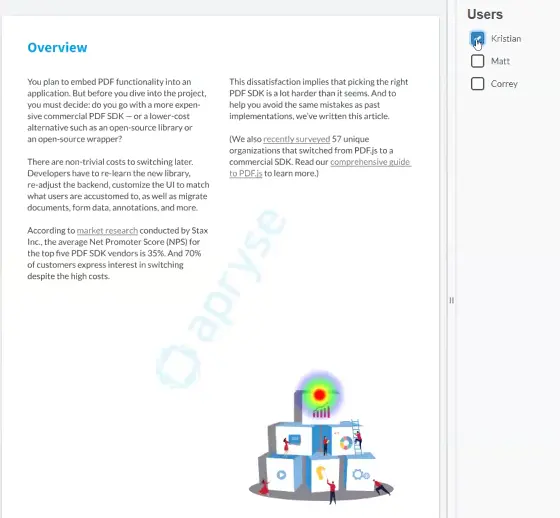 Overview

You plan to embed PDF functionality into an application. But before you dive into the project, you must decide: do you go with a more expensive commercial PDF SDK — or a lower-cost alternative such as an open-source library or an open-source wrapper?

There are non-trivial costs to switching later. Developers have to re-learn the new library, re-adjust the backend, customize the UI to match what users are accustomed to, as well as migrate documents, form data, annotations, and more.

According to market research conducted by Stax Inc., the average Net Promoter Score (NPS) for the top five PDF SDK vendors is 35%. And 70% of customers express interest in switching despite the high costs.

This dissatisfaction implies that picking the right PDF SDK is a lot harder than it seems. And to help you avoid the same mistakes as past implementations, we've written this article.

(We also recently surveyed 57 unique organizations that switched from PDF.js to a commercial SDK. Read our comprehensive guide to PDF.js to learn more.)

apryse

Users

Kristian

Matt

Correy